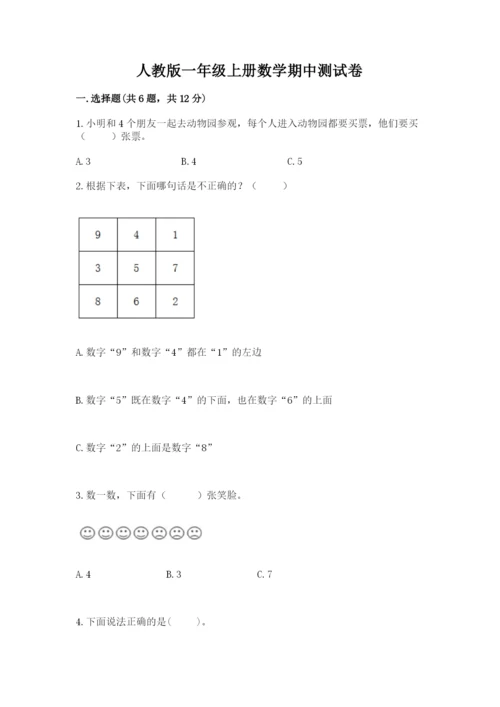 人教版一年级上册数学期中测试卷

一.选择题(共6题，共12分)

1.小明和4个朋友一起去动物园参观，每个人进入动物园都要买票，他们要买(　　)张票。

A.3　　B.4　　C.5

2.根据下表，下面哪句话是不正确的？(　　)

| 9 | 4 | 1 |
|---|---|---|
| 3 | 5 | 7 |
| 8 | 6 | 2 |

A.数字“9”和数字“4”都在“1”的左边

B.数字“5”既在数字“4”的下面，也在数字“6”的上面

C.数字“2”的上面是数字“8”

3.数一数，下面有(　　)张笑脸。

A.4　　B.3　　C.7

4.下面说法正确的是(　　)。